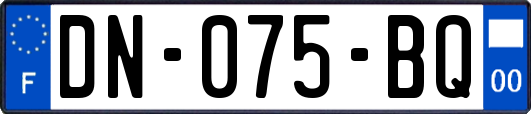 F
DN-075-BQ
00